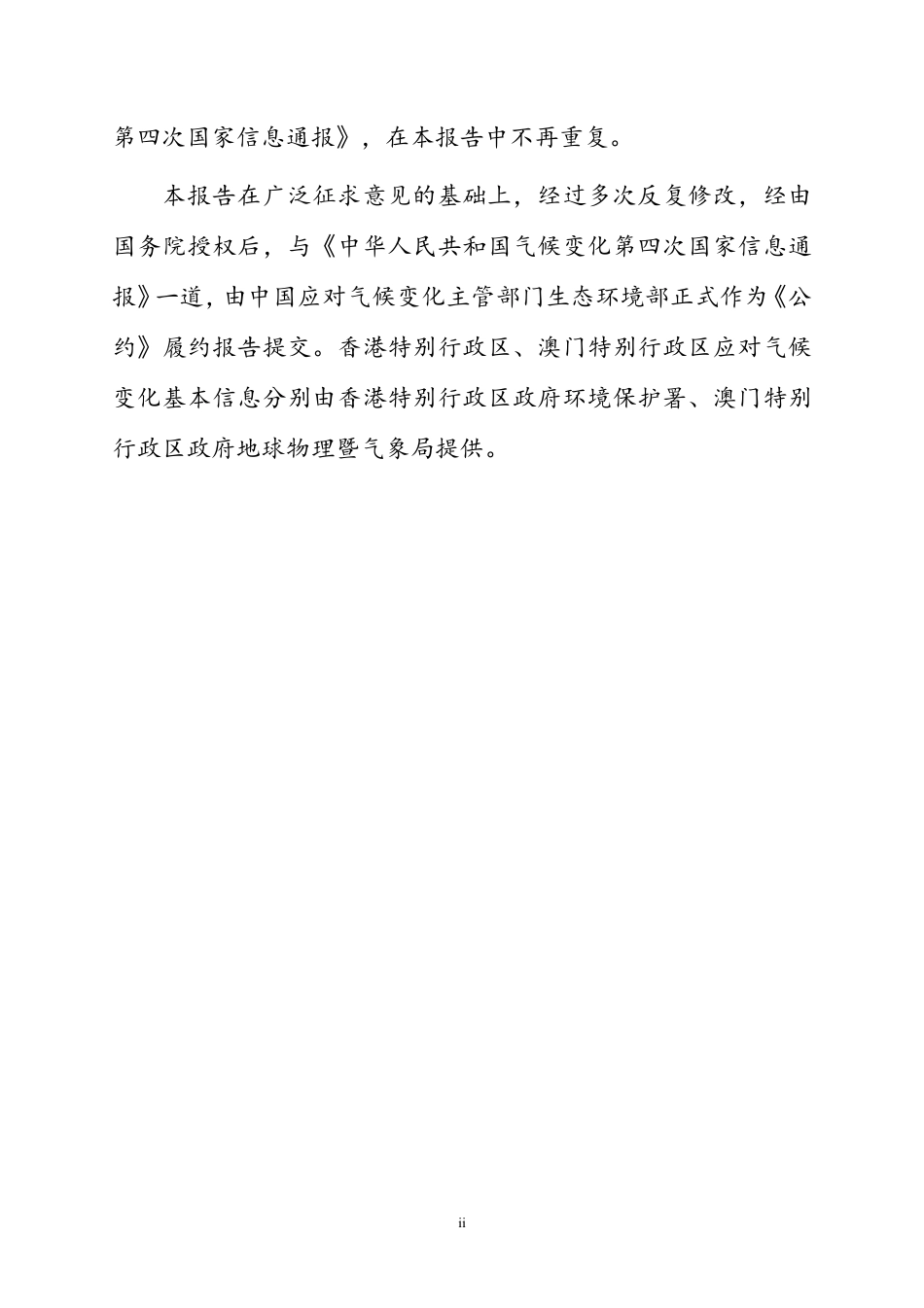 第四次国家信息通报》，在本报告中不再重复。

本报告在广泛征求意见的基础上，经过多次反复修改，经由国务院授权后，与《中华人民共和国气候变化第四次国家信息通报》一道，由中国应对气候变化主管部门生态环境部正式作为《公约》履约报告提交。香港特别行政区、澳门特别行政区应对气候变化基本信息分别由香港特别行政区政府环境保护署、澳门特别行政区政府地球物理暨气象局提供。

ii